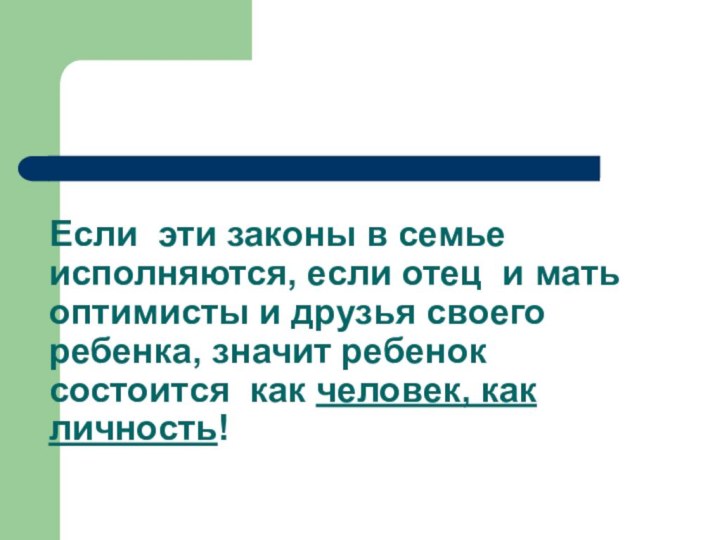 Если эти законы в семье исполняются, если отец и мать оптимисты и друзья своего ребенка, значит ребенок состоится как человек, как личность!